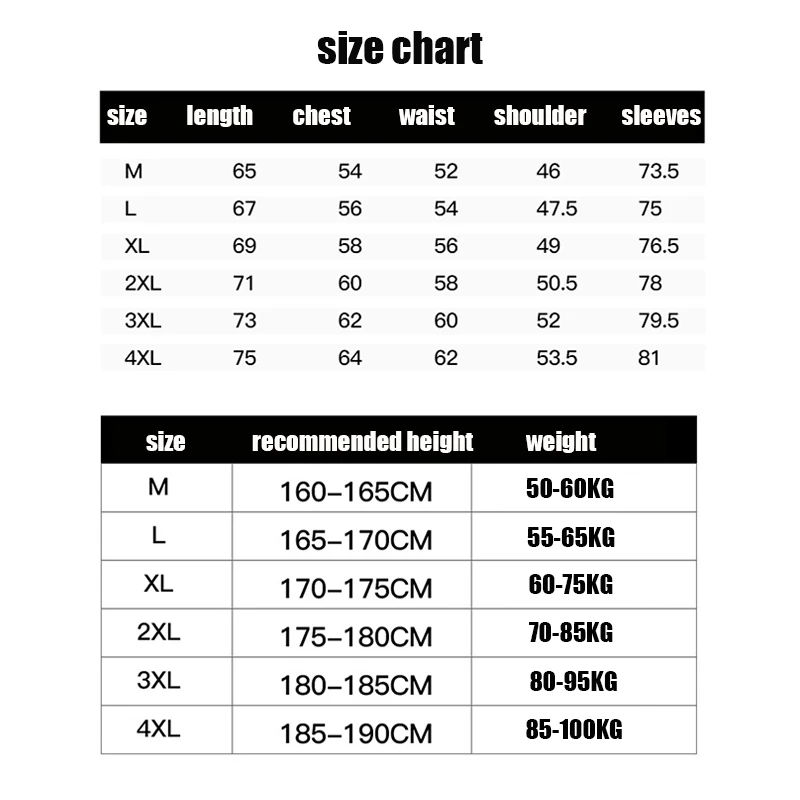 size chart

| size | length | chest | waist | shoulder | sleeves |
|---|---|---|---|---|---|
| M | 65 | 54 | 52 | 46 | 73.5 |
| L | 67 | 56 | 54 | 47.5 | 75 |
| XL | 69 | 58 | 56 | 49 | 76.5 |
| 2XL | 71 | 60 | 58 | 50.5 | 78 |
| 3XL | 73 | 62 | 60 | 52 | 79.5 |
| 4XL | 75 | 64 | 62 | 53.5 | 81 |

| size | recommended height | weight |
|---|---|---|
| M | 160–165CM | 50-60KG |
| L | 165–170CM | 55-65KG |
| XL | 170–175CM | 60-75KG |
| 2XL | 175–180CM | 70-85KG |
| 3XL | 180–185CM | 80-95KG |
| 4XL | 185–190CM | 85-100KG |